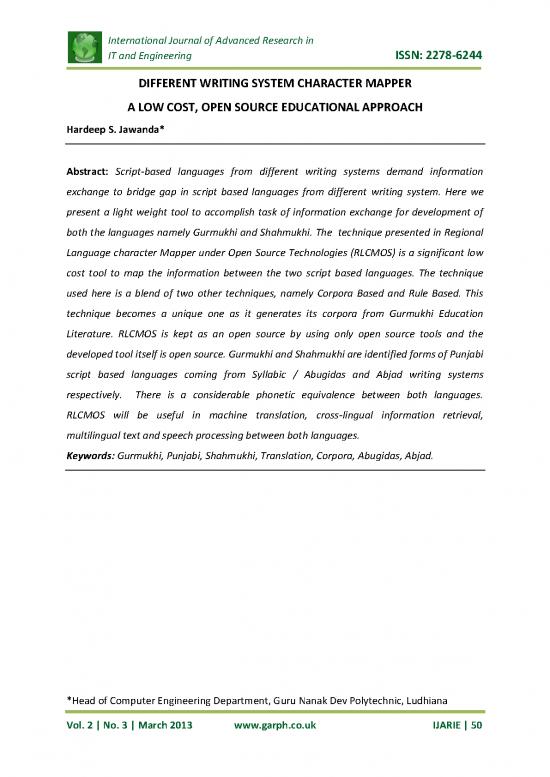 International Journal of Advanced Research in IT and Engineering ISSN: 2278-6244

DIFFERENT WRITING SYSTEM CHARACTER MAPPER

A LOW COST, OPEN SOURCE EDUCATIONAL APPROACH

Hardeep S. Jawanda*

Abstract: Script-based languages from different writing systems demand information exchange to bridge gap in script based languages from different writing system. Here we present a light weight tool to accomplish task of information exchange for development of both the languages namely Gurmukhi and Shahmukhi. The technique presented in Regional Language character Mapper under Open Source Technologies (RLCMOS) is a significant low cost tool to map the information between the two script based languages. The technique used here is a blend of two other techniques, namely Corpora Based and Rule Based. This technique becomes a unique one as it generates its corpora from Gurmukhi Education Literature. RLCMOS is kept as an open source by using only open source tools and the developed tool itself is open source. Gurmukhi and Shahmukhi are identified forms of Punjabi script based languages coming from Syllabic / Abugidas and Abjad writing systems respectively. There is a considerable phonetic equivalence between both languages. RLCMOS will be useful in machine translation, cross-lingual information retrieval, multilingual text and speech processing between both languages.

Keywords: Gurmukhi, Punjabi, Shahmukhi, Translation, Corpora, Abugidas, Abjad.

*Head of Computer Engineering Department, Guru Nanak Dev Polytechnic, Ludhiana

Vol. 2 | No. 3 | March 2013 www.garph.co.uk IJARIE | 50